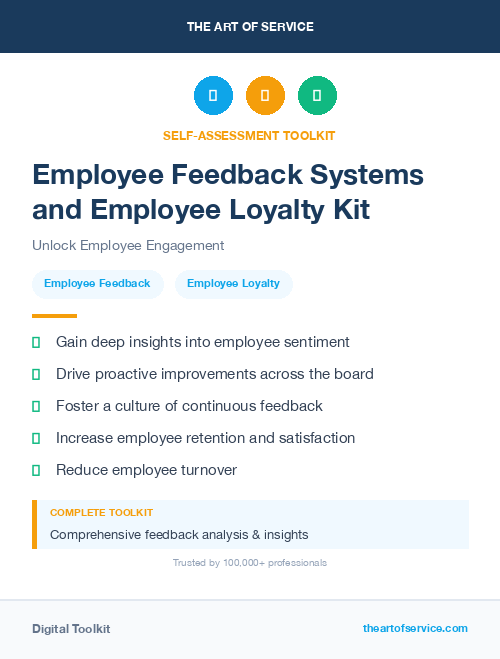 THE ART OF SERVICE

SELF-ASSESSMENT TOOLKIT

Employee Feedback Systems and Employee Loyalty Kit

Unlock Employee Engagement

Employee Feedback
Employee Loyalty

Gain deep insights into employee sentiment

Drive proactive improvements across the board

Foster a culture of continuous feedback

Increase employee retention and satisfaction

Reduce employee turnover

COMPLETE TOOLKIT

Comprehensive feedback analysis & insights

Trusted by 100,000+ professionals

Digital Toolkit

theartofservice.com